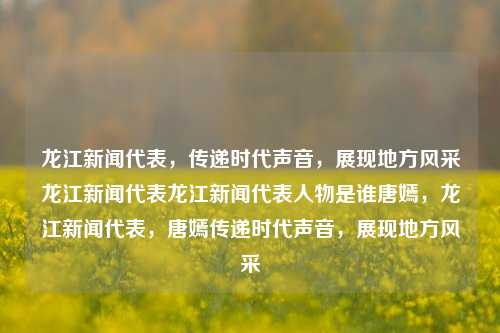 龙江新闻代表，传递时代声音，展现地方风采龙江新闻代表龙江新闻代表人物是谁唐嫣，龙江新闻代表，唐嫣传递时代声音，展现地方风采